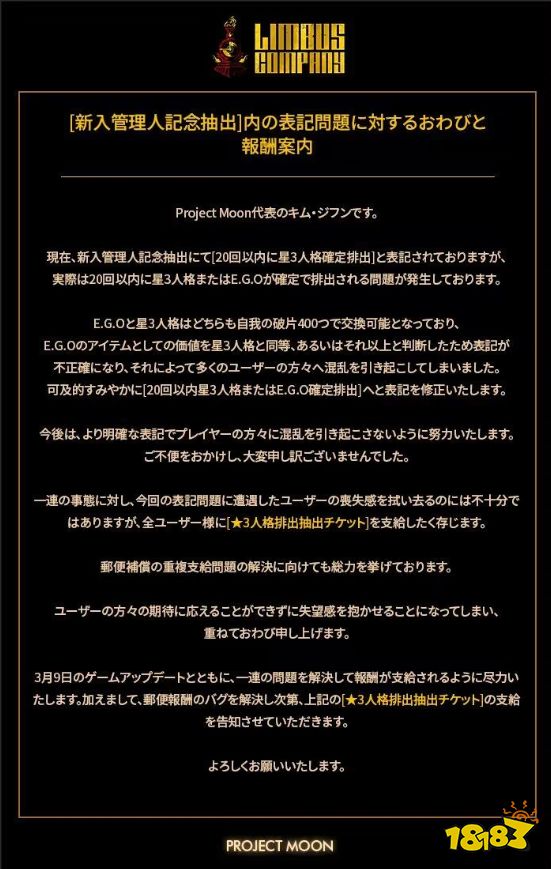 LIMBUS COMPANY

[新入管理人記念抽出]内の表記問題に対するおわびと報酬案内

Project Moon代表のキム・ジフンです。

現在、新入管理人記念抽出にて[20回以内に星3人格確定排出]と表記されておりますが、実際は20回以内に星3人格またはE.G.Oが確定で排出される問題が発生しております。

E.G.Oと星3人格はどちらも自我の破片400つで交換可能となっており、E.G.Oのアイテムとしての価値を星3人格と同等、あるいはそれ以上と判断したため表記が不正確になり、それによって多くのユーザーの方々へ混乱を引き起こしてしまいました。可及的すみやかに[20回以内星3人格またはE.G.O確定排出]へと表記を修正いたします。

今後は、より明確な表記でプレイヤーの方々に混乱を引き起こさないように努力いたします。ご不便をおかけし、大変申し訳ございませんでした。

一連の事態に対し、今回の表記問題に遭遇したユーザーの喪失感を拭い去るのには不十分ではありますが、全ユーザー様に[★3人格排出抽出チケット]を支給したく存じます。

郵便補償の重複支給問題の解決に向けても総力を挙げております。

ユーザーの方々の期待に応えることができずに失望感を抱かせることになってしまい、重ねておわび申し上げます。

3月9日のゲームアップデートとともに、一連の問題を解決して報酬が支給されるように尽力いたします。加えまして、郵便報酬のバグを解決し次第、上記の[★3人格排出抽出チケット]の支給を告知させていただきます。

よろしくお願いいたします。

PROJECT MOON

18183